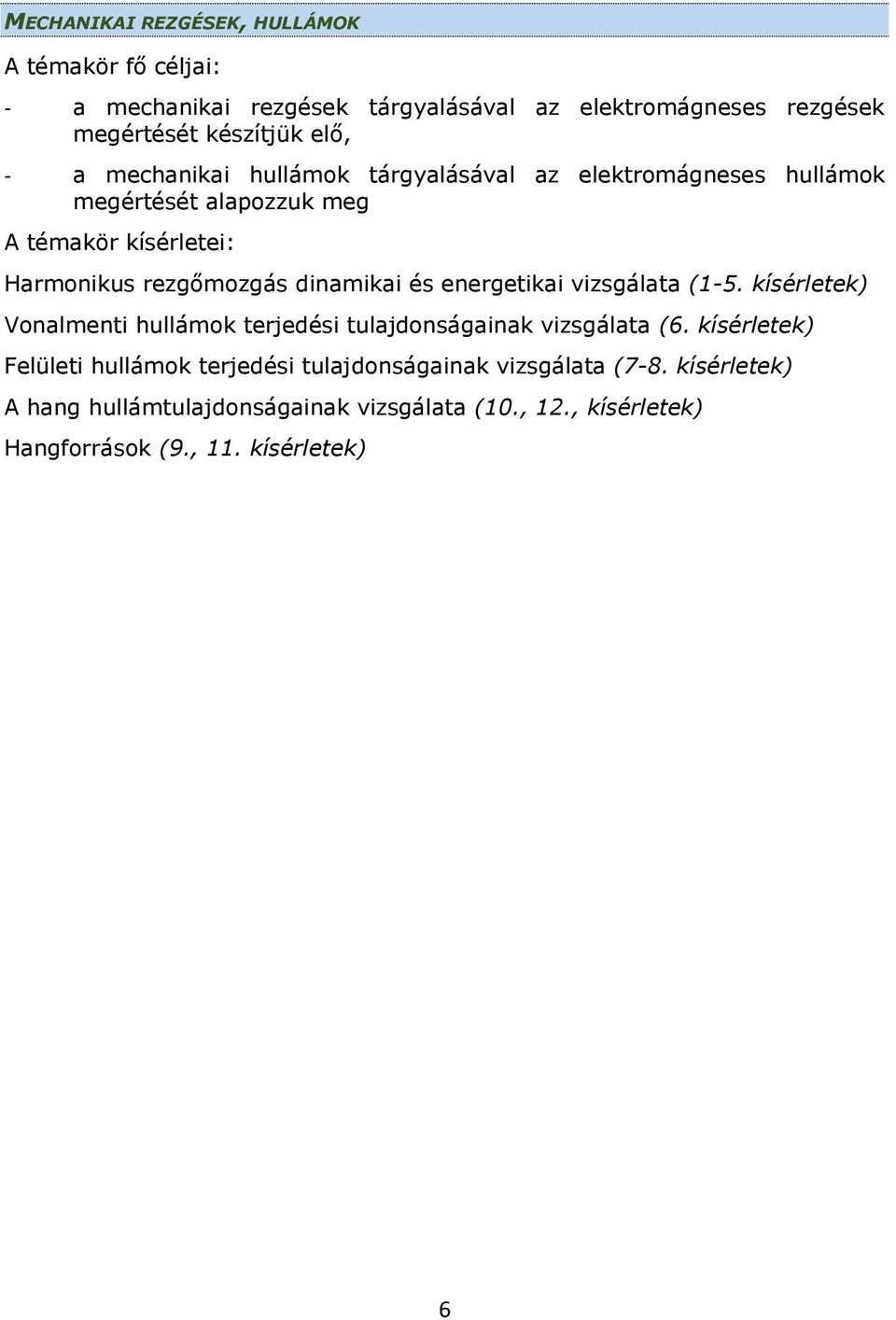 MECHANIKAI REZGÉSEK, HULLÁMOK

A témakör fő céljai:

- a mechanikai rezgések tárgyalásával az elektromágneses rezgések megértését készítjük elő,

- a mechanikai hullámok tárgyalásával az elektromágneses hullámok megértését alapozzuk meg

A témakör kísérletei:

Harmonikus rezgőmozgás dinamikai és energetikai vizsgálata (1-5. kísérletek)

Vonalmenti hullámok terjedési tulajdonságainak vizsgálata (6. kísérletek)

Felületi hullámok terjedési tulajdonságainak vizsgálata (7-8. kísérletek)

A hang hullámtulajdonságainak vizsgálata (10., 12., kísérletek)

Hangforrások (9., 11. kísérletek)

6